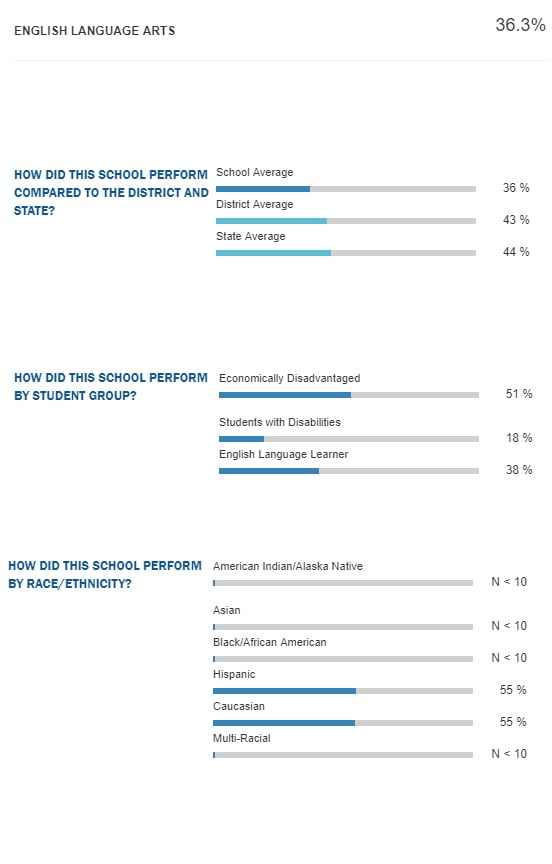 ENGLISH LANGUAGE ARTS

36.3%

HOW DID THIS SCHOOL PERFORM COMPARED TO THE DISTRICT AND STATE?

School Average
36 %

District Average
43 %

State Average
44 %

HOW DID THIS SCHOOL PERFORM BY STUDENT GROUP?

Economically Disadvantaged
51 %

Students with Disabilities
18 %

English Language Learner
38 %

HOW DID THIS SCHOOL PERFORM BY RACE/ETHNICITY?

American Indian/Alaska Native
N < 10

Asian
N < 10

Black/African American
N < 10

Hispanic
55 %

Caucasian
55 %

Multi-Racial
N < 10